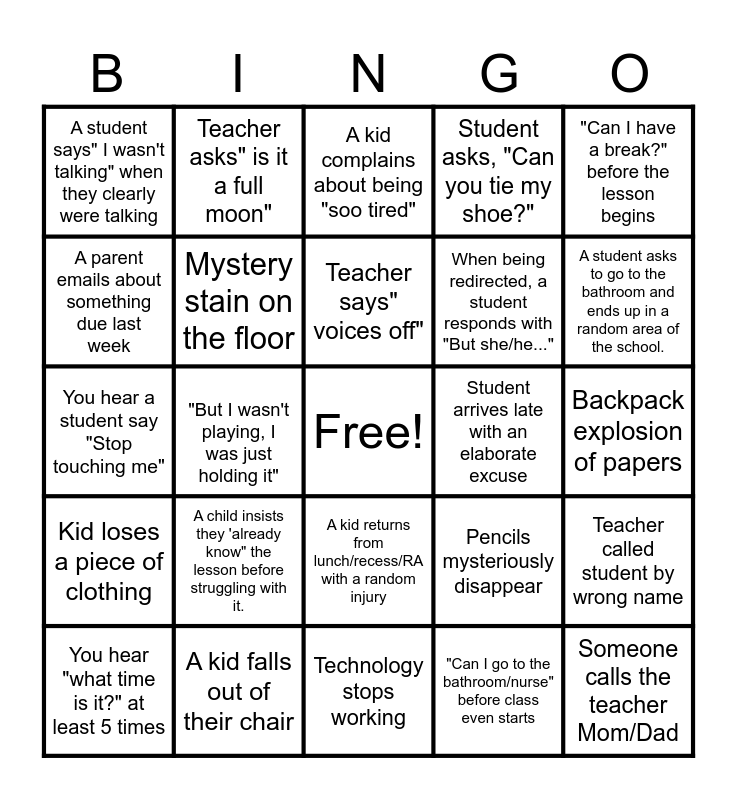 | B | I | N | G | O |
|---|---|---|---|---|
| A student says" I wasn't talking" when they clearly were talking | Teacher asks" is it a full moon" | A kid complains about being "soo tired" | Student asks, "Can you tie my shoe?" | "Can I have a break?" before the lesson begins |
| A parent emails about something due last week | Mystery stain on the floor | Teacher says" voices off" | When being redirected, a student responds with "But she/he..." | A student asks to go to the bathroom and ends up in a random area of the school. |
| You hear a student say "Stop touching me" | "But I wasn't playing, I was just holding it" | Free! | Student arrives late with an elaborate excuse | Backpack explosion of papers |
| Kid loses a piece of clothing | A child insists they 'already know" the lesson before struggling with it. | A kid returns from lunch/recess/RA with a random injury | Pencils mysteriously disappear | Teacher called student by wrong name |
| You hear "what time is it?" at least 5 times | A kid falls out of their chair | Technology stops working | "Can I go to the bathroom/nurse" before class even starts | Someone calls the teacher Mom/Dad |